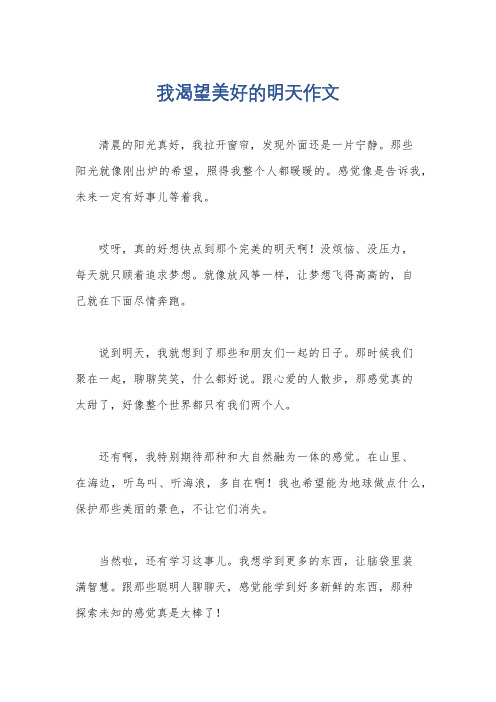 我渴望美好的明天作文

清晨的阳光真好，我拉开窗帘，发现外面还是一片宁静。那些阳光就像刚出炉的希望，照得我整个人都暖暖的。感觉像是告诉我，未来一定有好事儿等着我。

哎呀，真的好想快点到那个完美的明天啊！没烦恼、没压力，每天就只顾着追求梦想。就像放风筝一样，让梦想飞得高高的，自己就在下面尽情奔跑。

说到明天，我就想到了那些和朋友们一起的日子。那时候我们聚在一起，聊聊笑笑，什么都好说。跟心爱的人散步，那感觉真的太甜了，好像整个世界都只有我们两个人。

还有啊，我特别期待那种和大自然融为一体的感觉。在山里、在海边，听鸟叫、听海浪，多自在啊！我也希望能为地球做点什么，保护那些美丽的景色，不让它们消失。

当然啦，还有学习这事儿。我想学到更多的东西，让脑袋里装满智慧。跟那些聪明人聊聊天，感觉能学到好多新鲜的东西，那种探索未知的感觉真是太棒了！